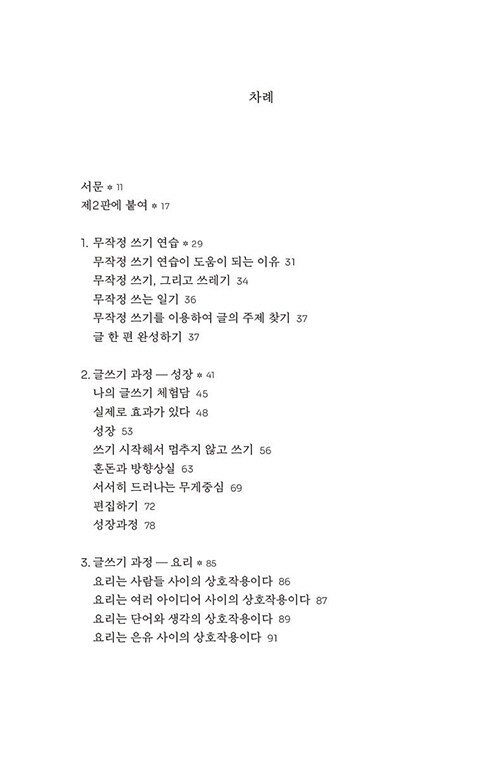 차례

서문 * 11
제2판에 붙여 * 17

1. 무작정 쓰기 연습 * 29
무작정 쓰기 연습이 도움이 되는 이유 31
무작정 쓰기, 그리고 쓰레기 34
무작정 쓰는 일기 36
무작정 쓰기를 이용하여 글의 주제 찾기 37
글 한 편 완성하기 37

2. 글쓰기 과정 — 성장 * 41
나의 글쓰기 체험담 45
실제로 효과가 있다 48
성장 53
쓰기 시작해서 멈추지 않고 쓰기 56
혼돈과 방향상실 63
서서히 드러나는 무게중심 69
편집하기 72
성장과정 78

3. 글쓰기 과정 — 요리 * 85
요리는 사람들 사이의 상호작용이다 86
요리는 여러 아이디어 사이의 상호작용이다 87
요리는 단어와 생각의 상호작용이다 89
요리는 은유 사이의 상호작용이다 91